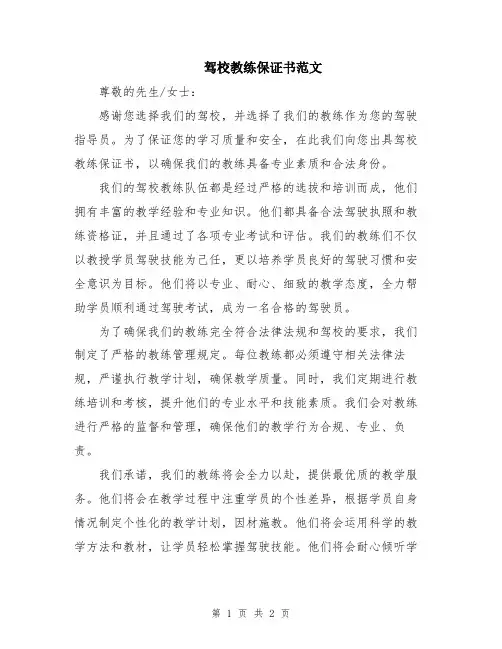 驾校教练保证书范文

尊敬的先生/女士：

感谢您选择我们的驾校，并选择了我们的教练作为您的驾驶指导员。为了保证您的学习质量和安全，在此我们向您出具驾校教练保证书，以确保我们的教练具备专业素质和合法身份。

我们的驾校教练队伍都是经过严格的选拔和培训而成，他们拥有丰富的教学经验和专业知识。他们都具备合法驾驶执照和教练资格证，并且通过了各项专业考试和评估。我们的教练们不仅以教授学员驾驶技能为己任，更以培养学员良好的驾驶习惯和安全意识为目标。他们将以专业、耐心、细致的教学态度，全力帮助学员顺利通过驾驶考试，成为一名合格的驾驶员。

为了确保我们的教练完全符合法律法规和驾校的要求，我们制定了严格的教练管理规定。每位教练都必须遵守相关法律法规，严谨执行教学计划，确保教学质量。同时，我们定期进行教练培训和考核，提升他们的专业水平和技能素质。我们会对教练进行严格的监督和管理，确保他们的教学行为合规、专业、负责。

我们承诺，我们的教练将会全力以赴，提供最优质的教学服务。他们将会在教学过程中注重学员的个性差异，根据学员自身情况制定个性化的教学计划，因材施教。他们将会运用科学的教学方法和教材，让学员轻松掌握驾驶技能。他们将会耐心倾听学

第 1 页 共 2 页